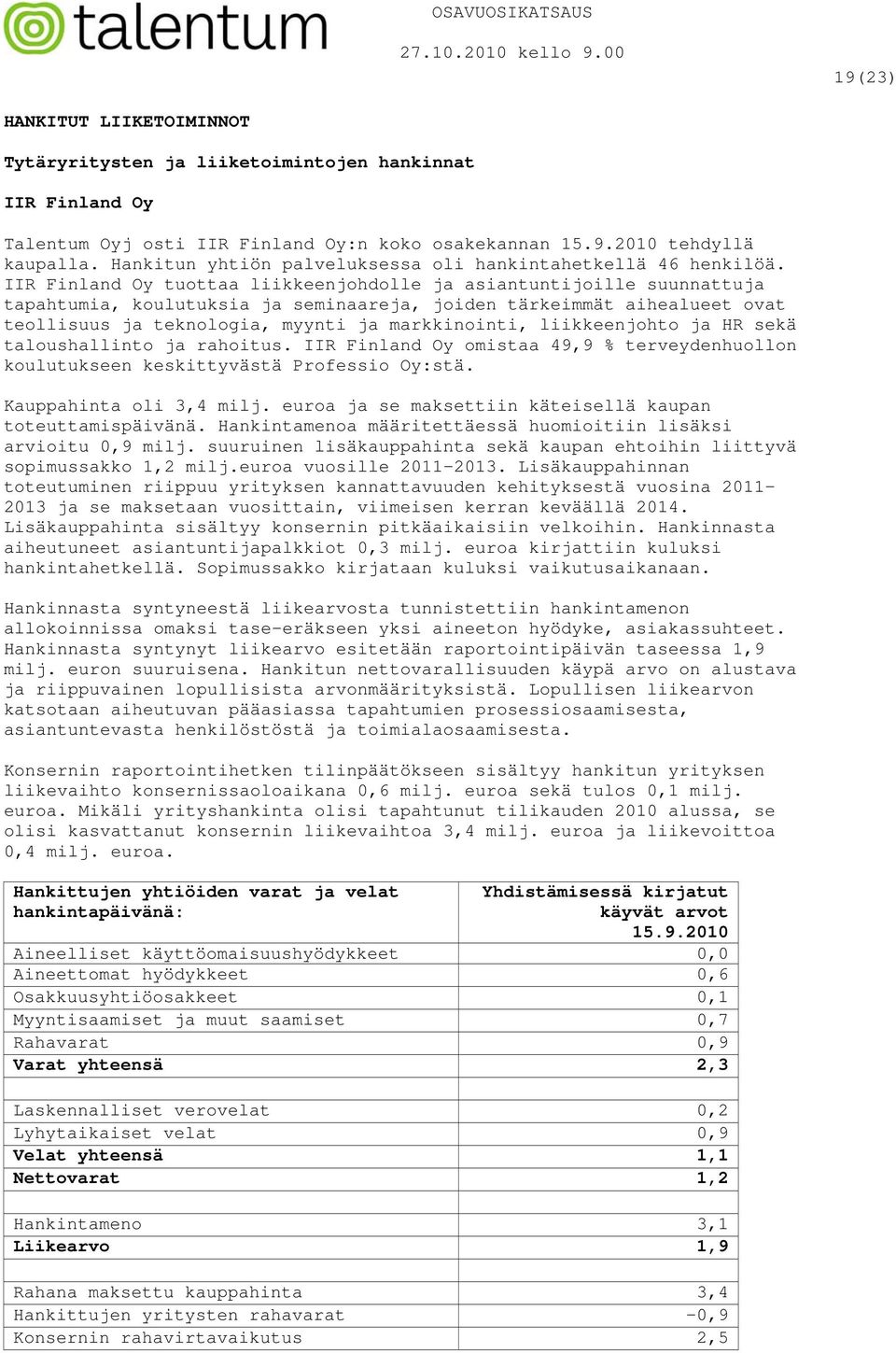 talentum

OSAVUOSIKATSAUS

27.10.2010 kello 9.00

19(23)

HANKITUT LIIKETOIMINNOT

Tytäryritysten ja liiketoimintojen hankinnat

IIR Finland Oy

Talentum Oyj osti IIR Finland Oy:n koko osakekannan 15.9.2010 tehdyllä kaupalla. Hankitun yhtiön palveluksessa oli hankintahetkellä 46 henkilöä. IIR Finland Oy tuottaa liikkeenjohdolle ja asiantuntijoille suunnattuja tapahtumia, koulutuksia ja seminaareja, joiden tärkeimmät aihealueet ovat teollisuus ja teknologia, myynti ja markkinointi, liikkeenjohto ja HR sekä taloushallinto ja rahoitus. IIR Finland Oy omistaa 49,9 % terveydenhuollon koulutukseen keskittyvästä Professio Oy:stä.

Kauppahinta oli 3,4 milj. euroa ja se maksettiin käteisellä kaupan toteuttamispäivänä. Hankintamenoa määritettäessä huomioitiin lisäksi arvioitu 0,9 milj. suuruinen lisäkauppahinta sekä kaupan ehtoihin liittyvä sopimussakko 1,2 milj.euroa vuosille 2011-2013. Lisäkauppahinnan toteutuminen riippuu yrityksen kannattavuuden kehityksestä vuosina 2011-2013 ja se maksetaan vuosittain, viimeisen kerran keväällä 2014. Lisäkauppahinta sisältyy konsernin pitkäaikaisiin velkoihin. Hankinnasta aiheutuneet asiantuntijapalkkiot 0,3 milj. euroa kirjattiin kuluksi hankintahetkellä. Sopimussakko kirjataan kuluksi vaikutusaikanaan.

Hankinnasta syntyneestä liikearvosta tunnistettiin hankintamenon allokoinnissa omaksi tase-eräkseen yksi aineeton hyödyke, asiakassuhteet. Hankinnasta syntynyt liikearvo esitetään raportointipäivän taseessa 1,9 milj. euron suuruisena. Hankitun nettovarallisuuden käypä arvo on alustava ja riippuvainen lopullisista arvonmäärityksistä. Lopullisen liikearvon katsotaan aiheutuvan pääasiassa tapahtumien prosessiosaamisesta, asiantuntevasta henkilöstöstä ja toimialaosaamisesta.

Konsernin raportointihetken tilinpäätökseen sisältyy hankitun yrityksen liikevaihto konsernissaoloaikana 0,6 milj. euroa sekä tulos 0,1 milj. euroa. Mikäli yrityshankinta olisi tapahtunut tilikauden 2010 alussa, se olisi kasvattanut konsernin liikevaihtoa 3,4 milj. euroa ja liikevoittoa 0,4 milj. euroa.

| Hankittujen yhtiöiden varat ja velat hankintapäivänä: | Yhdistämisessä kirjatut käyvät arvot 15.9.2010 |
|---|---|
| Aineelliset käyttöomaisuushyödykkeet | 0,0 |
| Aineettomat hyödykkeet | 0,6 |
| Osakkuusyhtiöosakkeet | 0,1 |
| Myyntisaamiset ja muut saamiset | 0,7 |
| Rahavarat | 0,9 |
| Varat yhteensä | 2,3 |
| | |
| Laskennalliset verovelat | 0,2 |
| Lyhytaikaiset velat | 0,9 |
| Velat yhteensä | 1,1 |
| Nettovarat | 1,2 |
| | |
| Hankintameno | 3,1 |
| Liikearvo | 1,9 |
| | |
| Rahana maksettu kauppahinta | 3,4 |
| Hankittujen yritysten rahavarat | -0,9 |
| Konsernin rahavirtavaikutus | 2,5 |